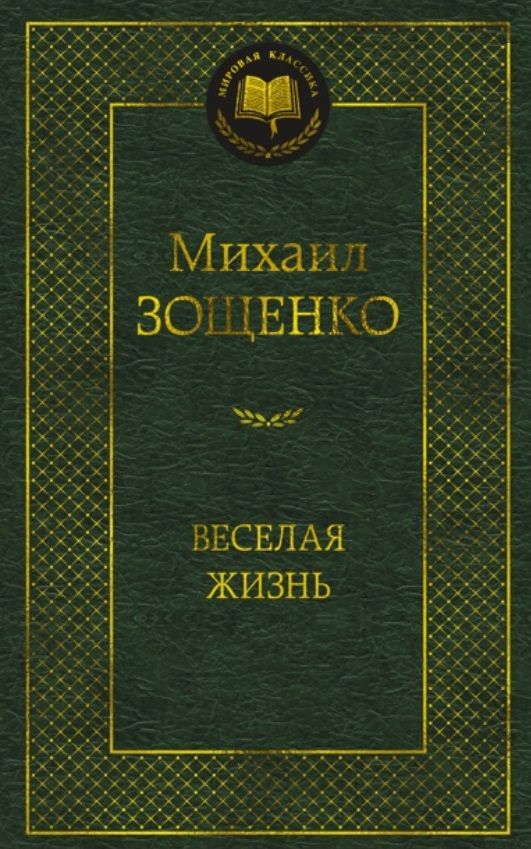 МИРОВАЯ КЛАССИКА

Михаил
ЗОЩЕНКО

ВЕСЕЛАЯ
ЖИЗНЬ